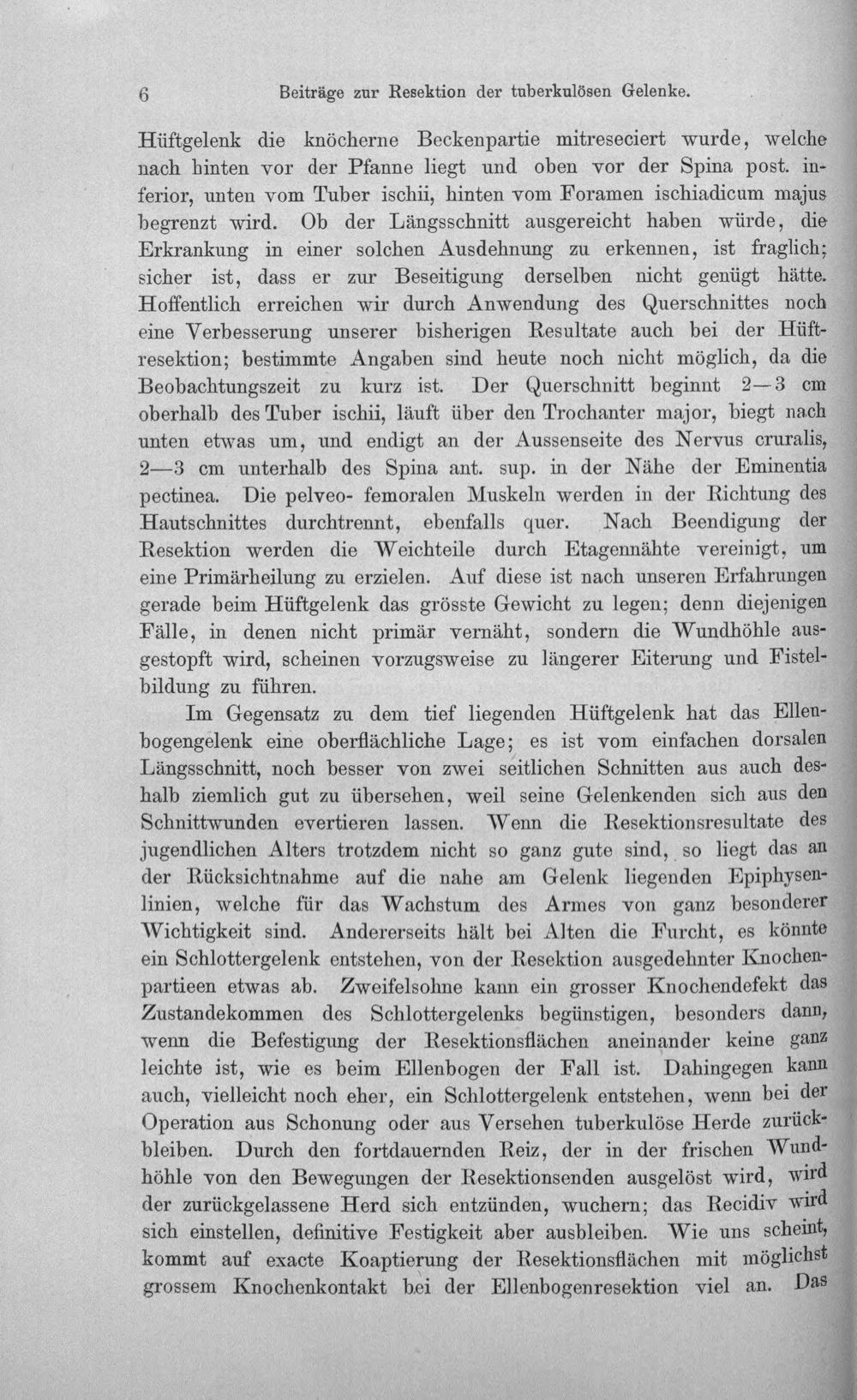 6 Beiträge zur Resektion der tuberkulösen Gelenke.

Hüftgelenk die knöcherne Beckenpartie mitreseciert wurde, welche nach hinten vor der Pfanne liegt und oben vor der Spina post. inferior, unten vom Tuber ischii, hinten vom Foramen ischiadicum majus begrenzt wird. Ob der Längsschnitt ausgereicht haben würde, die Erkrankung in einer solchen Ausdehnung zu erkennen, ist fraglich; sicher ist, dass er zur Beseitigung derselben nicht genügt hätte. Hoffentlich erreichen wir durch Anwendung des Querschnittes noch eine Verbesserung unserer bisherigen Resultate auch bei der Hüftresektion; bestimmte Angaben sind heute noch nicht möglich, da die Beobachtungszeit zu kurz ist. Der Querschnitt beginnt 2—3 cm oberhalb des Tuber ischii, läuft über den Trochanter major, biegt nach unten etwas um, und endigt an der Aussenseite des Nervus cruralis, 2—3 cm unterhalb des Spina ant. sup. in der Nähe der Eminentia pectinea. Die pelveo- femoralen Muskeln werden in der Richtung des Hautschnittes durchtrennt, ebenfalls quer. Nach Beendigung der Resektion werden die Weichteile durch Etagennähte vereinigt, um eine Primärheilung zu erzielen. Auf diese ist nach unseren Erfahrungen gerade beim Hüftgelenk das grösste Gewicht zu legen; denn diejenigen Fälle, in denen nicht primär vernäht, sondern die Wundhöhle ausgestopft wird, scheinen vorzugsweise zu längerer Eiterung und Fistelbildung zu führen.

Im Gegensatz zu dem tief liegenden Hüftgelenk hat das Ellenbogengelenk eine oberflächliche Lage; es ist vom einfachen dorsalen Längsschnitt, noch besser von zwei seitlichen Schnitten aus auch deshalb ziemlich gut zu übersehen, weil seine Gelenkenden sich aus den Schnittwunden evertieren lassen. Wenn die Resektionsresultate des jugendlichen Alters trotzdem nicht so ganz gute sind, so liegt das an der Rücksichtnahme auf die nahe am Gelenk liegenden Epiphysenlinien, welche für das Wachstum des Armes von ganz besonderer Wichtigkeit sind. Andererseits hält bei Alten die Furcht, es könnte ein Schlottergelenk entstehen, von der Resektion ausgedehnter Knochenpartieen etwas ab. Zweifelsohne kann ein grosser Knochendefekt das Zustandekommen des Schlottergelenks begünstigen, besonders dann, wenn die Befestigung der Resektionsflächen aneinander keine ganz leichte ist, wie es beim Ellenbogen der Fall ist. Dahingegen kann auch, vielleicht noch eher, ein Schlottergelenk entstehen, wenn bei der Operation aus Schonung oder aus Versehen tuberkulöse Herde zurückbleiben. Durch den fortdauernden Reiz, der in der frischen Wundhöhle von den Bewegungen der Resektionsenden ausgelöst wird, wird der zurückgelassene Herd sich entzünden, wuchern; das Recidiv wird sich einstellen, definitive Festigkeit aber ausbleiben. Wie uns scheint, kommt auf exacte Koaptierung der Resektionsflächen mit möglichst grossem Knochenkontakt bei der Ellenbogenresektion viel an. Das